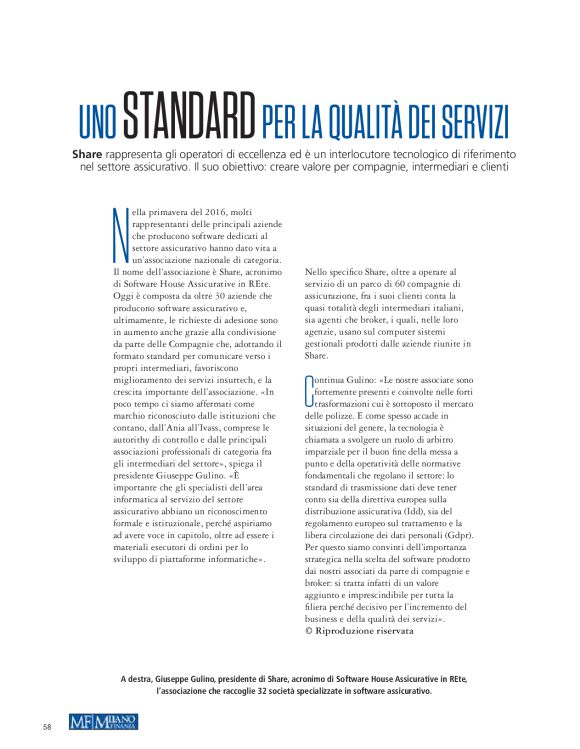 UNO STANDARD PER LA QUALITÀ DEI SERVIZI

Share rappresenta gli operatori di eccellenza ed è un interlocutore tecnologico di riferimento nel settore assicurativo. Il suo obiettivo: creare valore per compagnie, intermediari e clienti

Nella primavera del 2016, molti rappresentanti delle principali aziende che producono software dedicati al settore assicurativo hanno dato vita a un'associazione nazionale di categoria. Il nome dell'associazione è Share, acronimo di Software House Assicurative in REte. Oggi è composta da oltre 30 aziende che producono software assicurativo e, ultimamente, le richieste di adesione sono in aumento anche grazie alla condivisione da parte delle Compagnie che, adottando il formato standard per comunicare verso i propri intermediari, favoriscono miglioramento dei servizi insurtech, e la crescita importante dell'associazione. «In poco tempo ci siamo affermati come marchio riconosciuto dalle istituzioni che contano, dall'Ania all'Ivass, comprese le autorithy di controllo e dalle principali associazioni professionali di categoria fra gli intermediari del settore», spiega il presidente Giuseppe Gulino. «È importante che gli specialisti dell'area informatica al servizio del settore assicurativo abbiano un riconoscimento formale e istituzionale, perché aspiriamo ad avere voce in capitolo, oltre ad essere i materiali esecutori di ordini per lo sviluppo di piattaforme informatiche».

Nello specifico Share, oltre a operare al servizio di un parco di 60 compagnie di assicurazione, fra i suoi clienti conta la quasi totalità degli intermediari italiani, sia agenti che broker, i quali, nelle loro agenzie, usano sul computer sistemi gestionali prodotti dalle aziende riunite in Share.

Continua Gulino: «Le nostre associate sono fortemente presenti e coinvolte nelle forti trasformazioni cui è sottoposto il mercato delle polizze. E come spesso accade in situazioni del genere, la tecnologia è chiamata a svolgere un ruolo di arbitro imparziale per il buon fine della messa a punto e della operatività delle normative fondamentali che regolano il settore: lo standard di trasmissione dati deve tener conto sia della direttiva europea sulla distribuzione assicurativa (Idd), sia del regolamento europeo sul trattamento e la libera circolazione dei dati personali (Gdpr). Per questo siamo convinti dell'importanza strategica nella scelta del software prodotto dai nostri associati da parte di compagnie e broker: si tratta infatti di un valore aggiunto e imprescindibile per tutta la filiera perché decisivo per l'incremento del business e della qualità dei servizi».
© Riproduzione riservata

A destra, Giuseppe Gulino, presidente di Share, acronimo di Software House Assicurative in REte, l'associazione che raccoglie 32 società specializzate in software assicurativo.

58 MF MILANO FINANZA